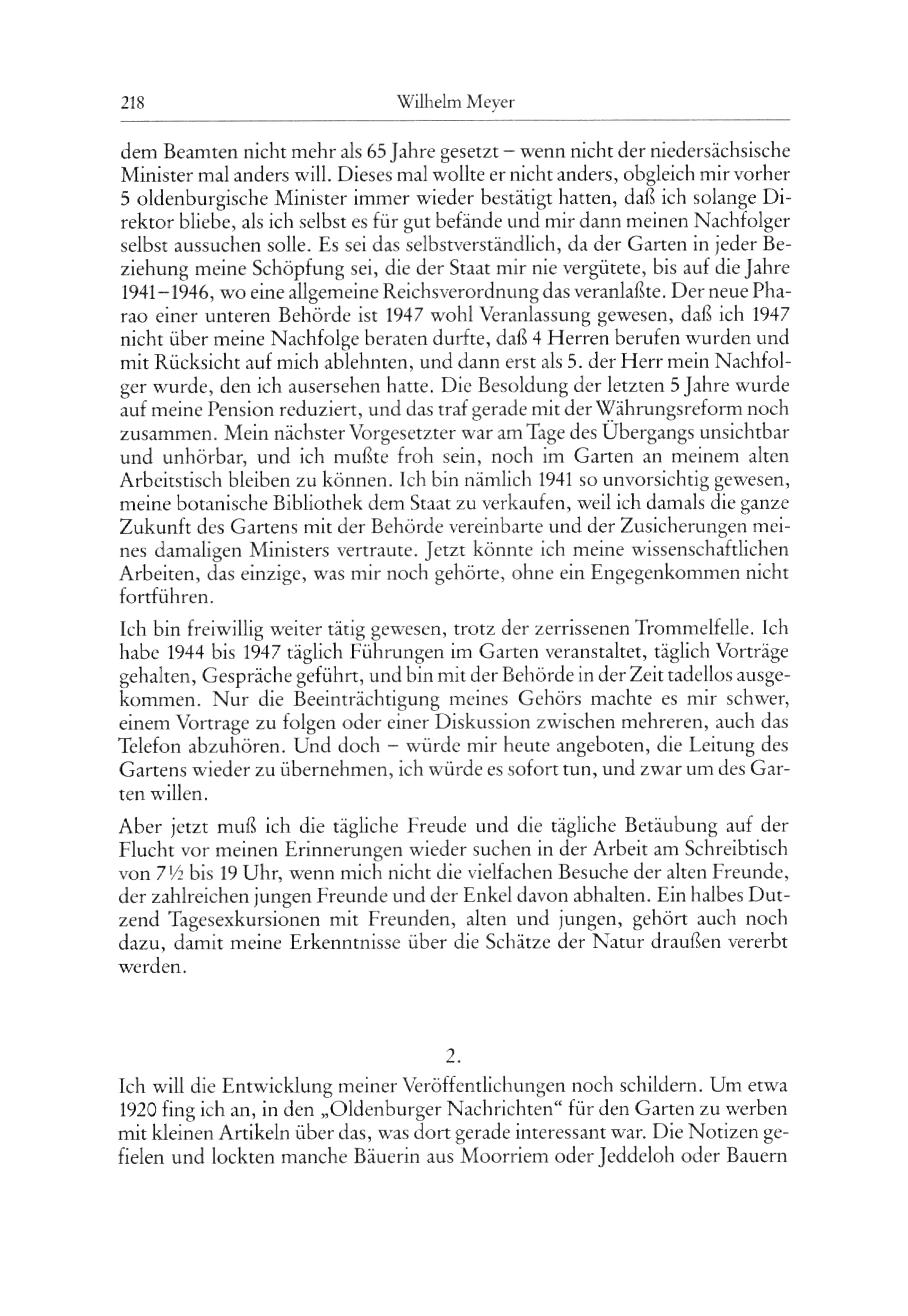 218 Wilhelm Meyer

dem Beamten nicht mehr als 65 Jahre gesetzt – wenn nicht der niedersächsische Minister mal anders will. Dieses mal wollte er nicht anders, obgleich mir vorher 5 oldenburgische Minister immer wieder bestätigt hatten, daß ich solange Direktor bliebe, als ich selbst es für gut befände und mir dann meinen Nachfolger selbst aussuchen solle. Es sei das selbstverständlich, da der Garten in jeder Beziehung meine Schöpfung sei, die der Staat mir nie vergütete, bis auf die Jahre 1941–1946, wo eine allgemeine Reichsverordnung das veranlaßte. Der neue Pharao einer unteren Behörde ist 1947 wohl Veranlassung gewesen, daß ich 1947 nicht über meine Nachfolge beraten durfte, daß 4 Herren berufen wurden und mit Rücksicht auf mich ablehnten, und dann erst als 5. der Herr mein Nachfolger wurde, den ich ausersehen hatte. Die Besoldung der letzten 5 Jahre wurde auf meine Pension reduziert, und das traf gerade mit der Währungsreform noch zusammen. Mein nächster Vorgesetzter war am Tage des Übergangs unsichtbar und unhörbar, und ich mußte froh sein, noch im Garten an meinem alten Arbeitstisch bleiben zu können. Ich bin nämlich 1941 so unvorsichtig gewesen, meine botanische Bibliothek dem Staat zu verkaufen, weil ich damals die ganze Zukunft des Gartens mit der Behörde vereinbarte und der Zusicherungen meines damaligen Ministers vertraute. Jetzt könnte ich meine wissenschaftlichen Arbeiten, das einzige, was mir noch gehörte, ohne ein Engegenkommen nicht fortführen.

Ich bin freiwillig weiter tätig gewesen, trotz der zerrissenen Trommelfelle. Ich habe 1944 bis 1947 täglich Führungen im Garten veranstaltet, täglich Vorträge gehalten, Gespräche geführt, und bin mit der Behörde in der Zeit tadellos ausgekommen. Nur die Beeinträchtigung meines Gehörs machte es mir schwer, einem Vortrage zu folgen oder einer Diskussion zwischen mehreren, auch das Telefon abzuhören. Und doch – würde mir heute angeboten, die Leitung des Gartens wieder zu übernehmen, ich würde es sofort tun, und zwar um des Garten willen.

Aber jetzt muß ich die tägliche Freude und die tägliche Betäubung auf der Flucht vor meinen Erinnerungen wieder suchen in der Arbeit am Schreibtisch von 7½ bis 19 Uhr, wenn mich nicht die vielfachen Besuche der alten Freunde, der zahlreichen jungen Freunde und der Enkel davon abhalten. Ein halbes Dutzend Tagesexkursionen mit Freunden, alten und jungen, gehört auch noch dazu, damit meine Erkenntnisse über die Schätze der Natur draußen vererbt werden.

2.

Ich will die Entwicklung meiner Veröffentlichungen noch schildern. Um etwa 1920 fing ich an, in den „Oldenburger Nachrichten“ für den Garten zu werben mit kleinen Artikeln über das, was dort gerade interessant war. Die Notizen gefielen und lockten manche Bäuerin aus Moorriem oder Jeddeloh oder Bauern